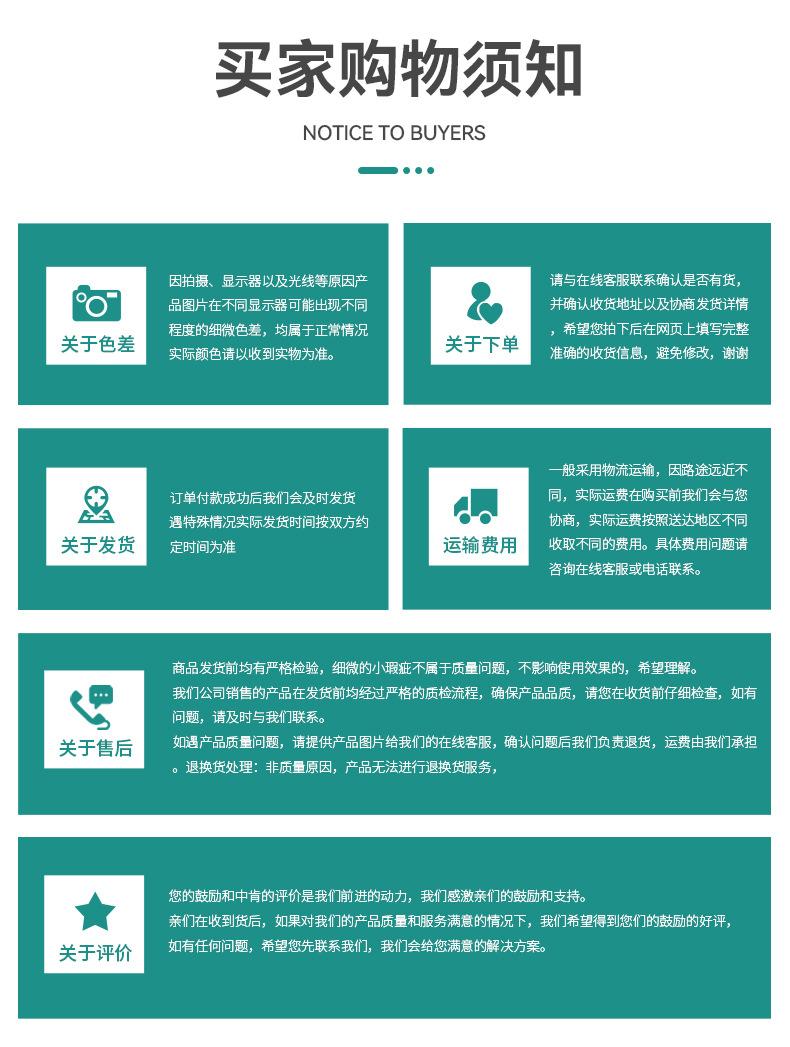 买家购物须知

NOTICE TO BUYERS

关于色差

因拍摄、显示器以及光线等原因产品图片在不同显示器可能出现不同程度的细微色差，均属于正常情况实际颜色请以收到实物为准。

关于下单

请与在线客服联系确认是否有货，并确认收货地址以及协商发货详情，希望您拍下后在网页上填写完整准确的收货信息，避免修改，谢谢

关于发货

订单付款成功后我们会及时发货遇特殊情况实际发货时间按双方约定时间为准

运输费用

一般采用物流运输，因路途远近不同，实际运费在购买前我们会与您协商，实际运费按照送达地区不同收取不同的费用。具体费用问题请咨询在线客服或电话联系。

关于售后

商品发货前均有严格检验，细微的小瑕疵不属于质量问题，不影响使用效果的，希望理解。
我们公司销售的产品在发货前均经过严格的质检流程，确保产品品质，请您在收货前仔细检查，如有问题，请及时与我们联系。
如遇产品质量问题，请提供产品图片给我们的在线客服，确认问题后我们负责退货，运费由我们承担。退换货处理：非质量原因，产品无法进行退换货服务，

关于评价

您的鼓励和中肯的评价是我们前进的动力，我们感激亲们的鼓励和支持。
亲们在收到货后，如果对我们的产品质量和服务满意的情况下，我们希望得到您们的鼓励的好评，如有任何问题，希望您先联系我们，我们会给您满意的解决方案。